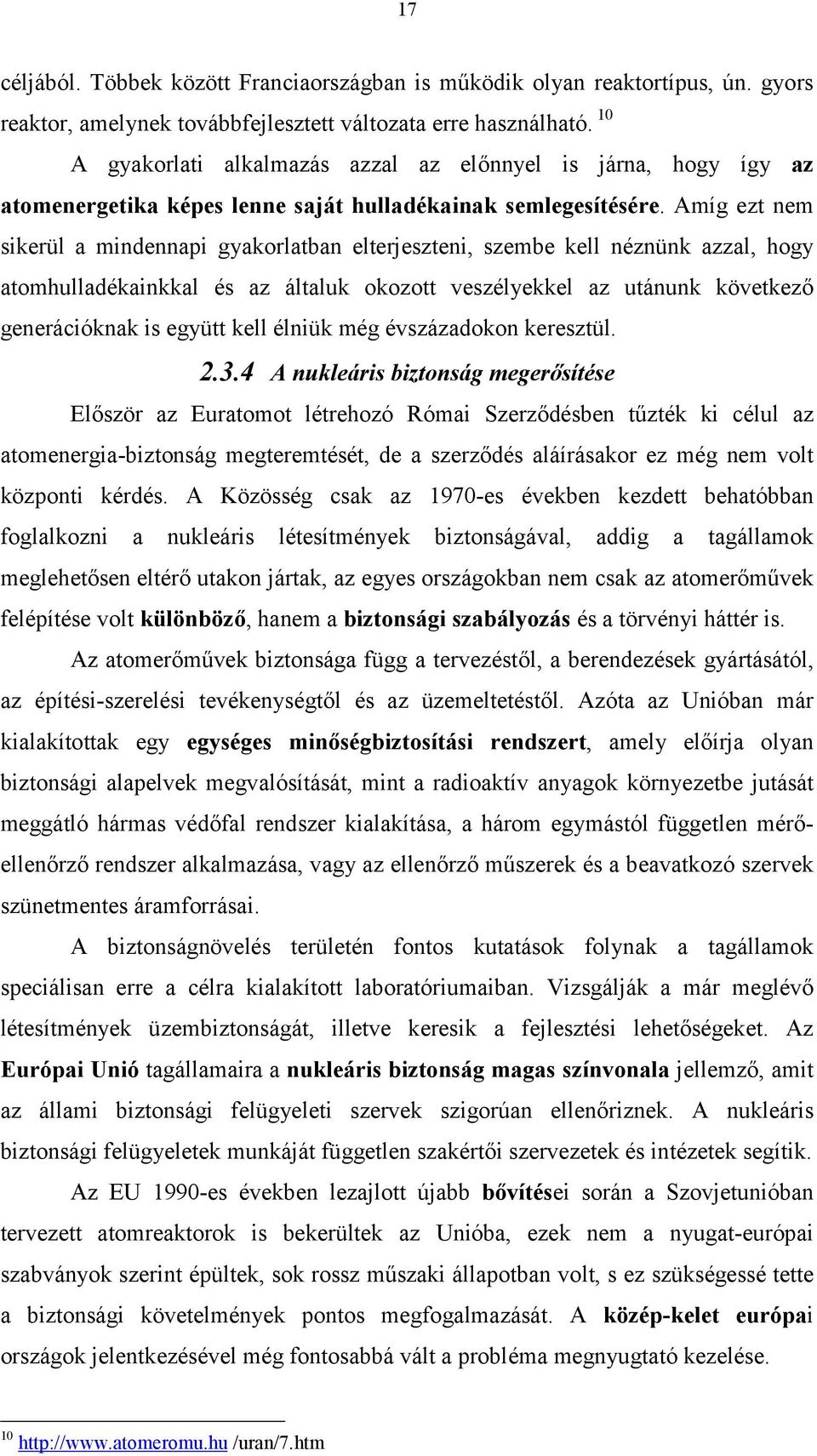 17

céljából. Többek között Franciaországban is működik olyan reaktortípus, ún. gyors reaktor, amelynek továbbfejlesztett változata erre használható. $^{10}$

A gyakorlati alkalmazás azzal az előnnyel is járna, hogy így az atomenergetika képes lenne saját hulladékainak semlegesítésére. Amíg ezt nem sikerül a mindennapi gyakorlatban elterjeszteni, szembe kell néznünk azzal, hogy atomhulladékainkkal és az általuk okozott veszélyekkel az utánunk következő generációknak is együtt kell élniük még évszázadokon keresztül.

2.3.4 A nukleáris biztonság megerősítése

Először az Euratomot létrehozó Római Szerződésben tűzték ki célul az atomenergia-biztonság megteremtését, de a szerződés aláírásakor ez még nem volt központi kérdés. A Közösség csak az 1970-es években kezdett behatóbban foglalkozni a nukleáris létesítmények biztonságával, addig a tagállamok meglehetősen eltérő utakon jártak, az egyes országokban nem csak az atomerőművek felépítése volt különböző, hanem a biztonsági szabályozás és a törvényi háttér is.

Az atomerőművek biztonsága függ a tervezéstől, a berendezések gyártásától, az építési-szerelési tevékenységtől és az üzemeltetéstől. Azóta az Unióban már kialakítottak egy egységes minőségbiztosítási rendszert, amely előírja olyan biztonsági alapelvek megvalósítását, mint a radioaktív anyagok környezetbe jutását meggátló hármas védőfal rendszer kialakítása, a három egymástól független mérő-ellenőrző rendszer alkalmazása, vagy az ellenőrző műszerek és a beavatkozó szervek szünetmentes áramforrásai.

A biztonságnövelés területén fontos kutatások folynak a tagállamok speciálisan erre a célra kialakított laboratóriumaiban. Vizsgálják a már meglévő létesítmények üzembiztonságát, illetve keresik a fejlesztési lehetőségeket. Az Európai Unió tagállamaira a nukleáris biztonság magas színvonala jellemző, amit az állami biztonsági felügyeleti szervek szigorúan ellenőriznek. A nukleáris biztonsági felügyeletek munkáját független szakértői szervezetek és intézetek segítik.

Az EU 1990-es években lezajlott újabb bővítései során a Szovjetunióban tervezett atomreaktorok is bekerültek az Unióba, ezek nem a nyugat-európai szabványok szerint épültek, sok rossz műszaki állapotban volt, s ez szükségessé tette a biztonsági követelmények pontos megfogalmazását. A közép-kelet európai országok jelentkezésével még fontosabbá vált a probléma megnyugtató kezelése.

$^{10}$ http://www.atomeromu.hu /uran/7.htm